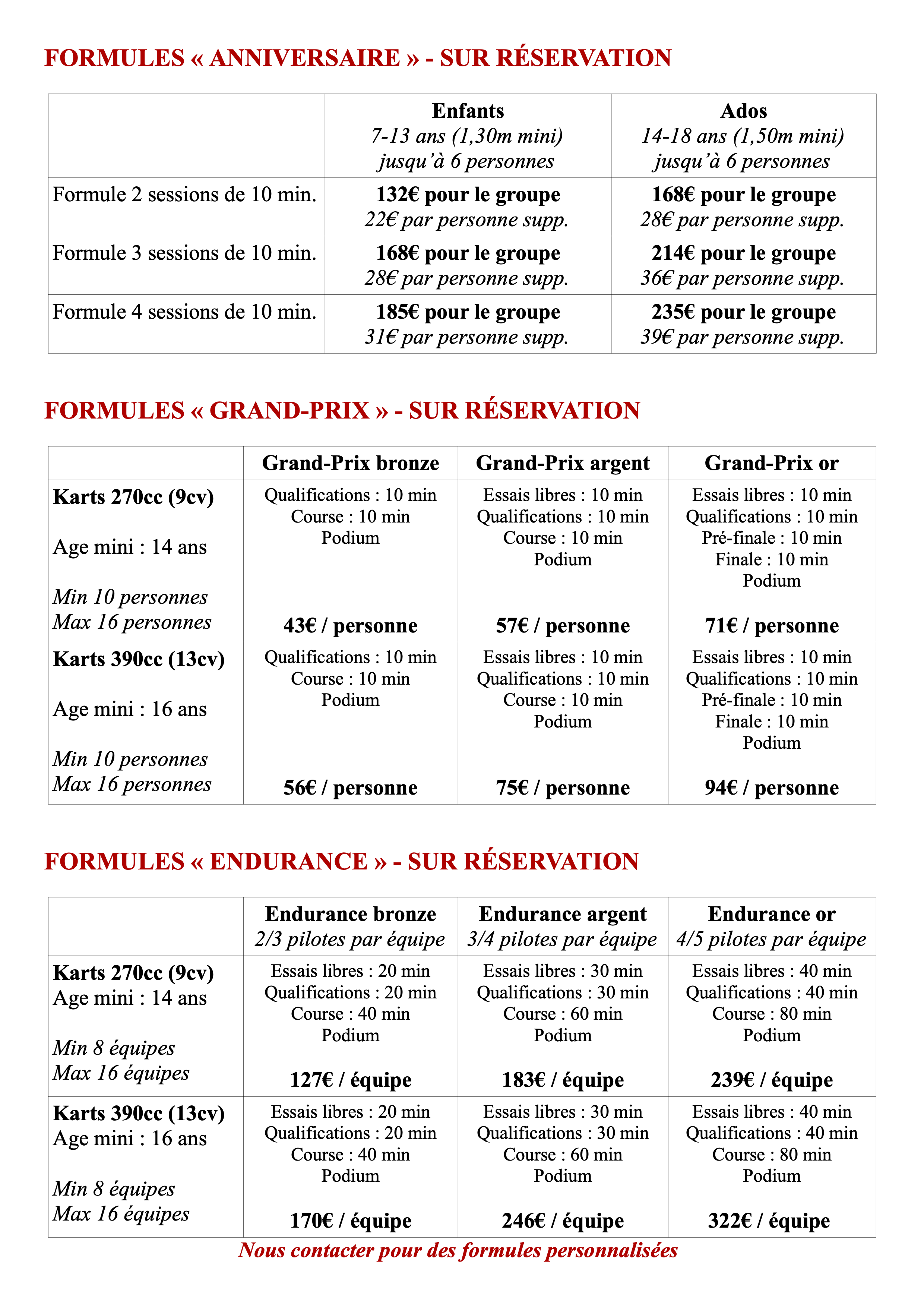 FORMULES « ANNIVERSAIRE » - SUR RÉSERVATION

| | Enfants 7-13 ans (1,30m mini) jusqu'à 6 personnes | Ados 14-18 ans (1,50m mini) jusqu'à 6 personnes |
|---|---|---|
| Formule 2 sessions de 10 min. | 132€ pour le groupe 22€ par personne supp. | 168€ pour le groupe 28€ par personne supp. |
| Formule 3 sessions de 10 min. | 168€ pour le groupe 28€ par personne supp. | 214€ pour le groupe 36€ par personne supp. |
| Formule 4 sessions de 10 min. | 185€ pour le groupe 31€ par personne supp. | 235€ pour le groupe 39€ par personne supp. |

FORMULES « GRAND-PRIX » - SUR RÉSERVATION

| | Grand-Prix bronze | Grand-Prix argent | Grand-Prix or |
|---|---|---|---|
| Karts 270cc (9cv) Age mini : 14 ans Min 10 personnes Max 16 personnes | Qualifications : 10 min Course : 10 min Podium 43€ / personne | Essais libres : 10 min Qualifications : 10 min Course : 10 min Podium 57€ / personne | Essais libres : 10 min Qualifications : 10 min Pré-finale : 10 min Finale : 10 min Podium 71€ / personne |
| Karts 390cc (13cv) Age mini : 16 ans Min 10 personnes Max 16 personnes | Qualifications : 10 min Course : 10 min Podium 56€ / personne | Essais libres : 10 min Qualifications : 10 min Course : 10 min Podium 75€ / personne | Essais libres : 10 min Qualifications : 10 min Pré-finale : 10 min Finale : 10 min Podium 94€ / personne |

FORMULES « ENDURANCE » - SUR RÉSERVATION

| | Endurance bronze 2/3 pilotes par équipe | Endurance argent 3/4 pilotes par équipe | Endurance or 4/5 pilotes par équipe |
|---|---|---|---|
| Karts 270cc (9cv) Age mini : 14 ans Min 8 équipes Max 16 équipes | Essais libres : 20 min Qualifications : 20 min Course : 40 min Podium 127€ / équipe | Essais libres : 30 min Qualifications : 30 min Course : 60 min Podium 183€ / équipe | Essais libres : 40 min Qualifications : 40 min Course : 80 min Podium 239€ / équipe |
| Karts 390cc (13cv) Age mini : 16 ans Min 8 équipes Max 16 équipes | Essais libres : 20 min Qualifications : 20 min Course : 40 min Podium 170€ / équipe | Essais libres : 30 min Qualifications : 30 min Course : 60 min Podium 246€ / équipe | Essais libres : 40 min Qualifications : 40 min Course : 80 min Podium 322€ / équipe |

Nous contacter pour des formules personnalisées